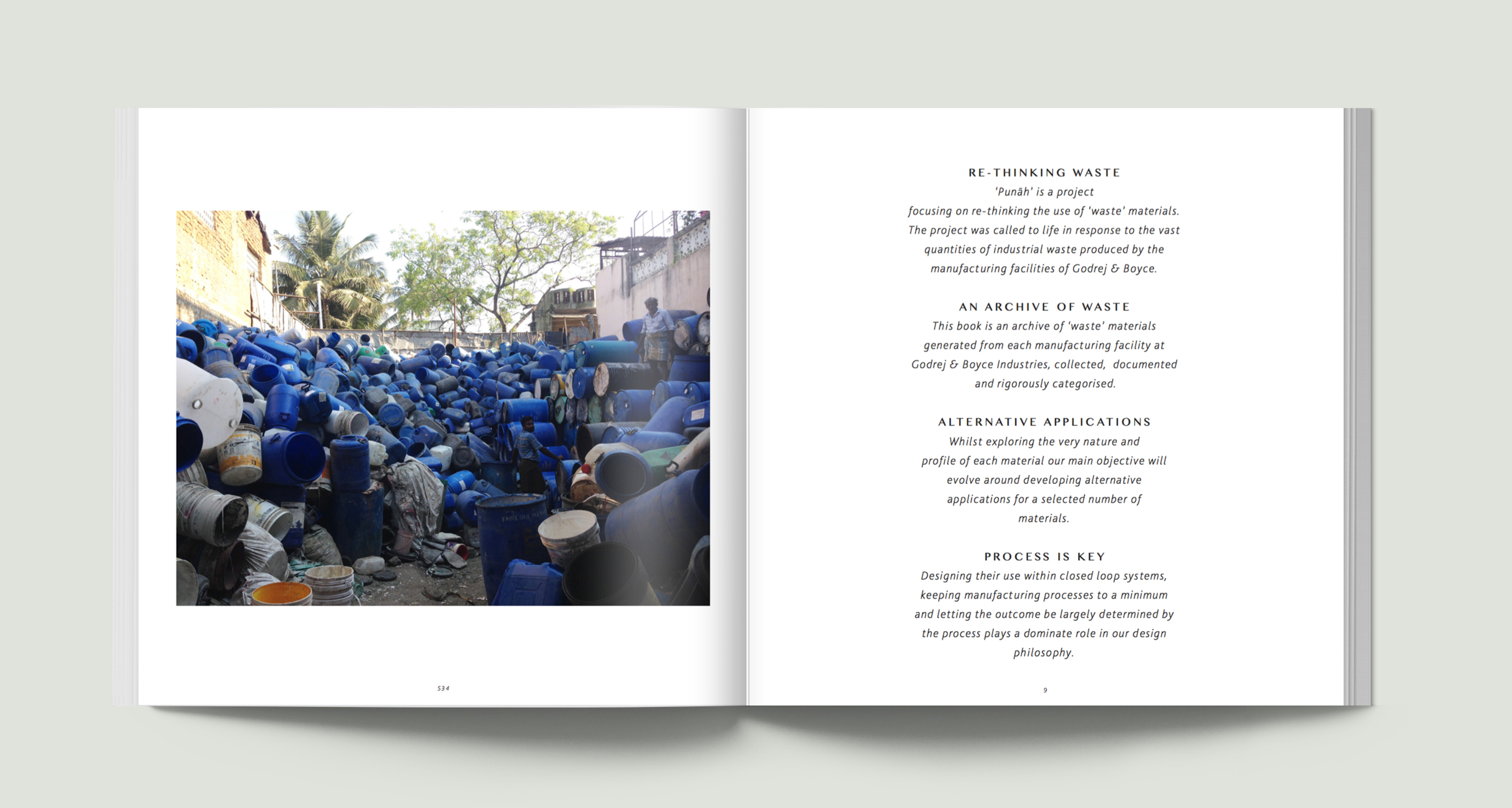 534

RE-THINKING WASTE
'Punāh' is a project focusing on re-thinking the use of 'waste' materials. The project was called to life in response to the vast quantities of industrial waste produced by the manufacturing facilities of Godrej & Boyce.

AN ARCHIVE OF WASTE
This book is an archive of 'waste' materials generated from each manufacturing facility at Godrej & Boyce Industries, collected, documented and rigorously categorised.

ALTERNATIVE APPLICATIONS
Whilst exploring the very nature and profile of each material our main objective will evolve around developing alternative applications for a selected number of materials.

PROCESS IS KEY
Designing their use within closed loop systems, keeping manufacturing processes to a minimum and letting the outcome be largely determined by the process plays a dominate role in our design philosophy.

9